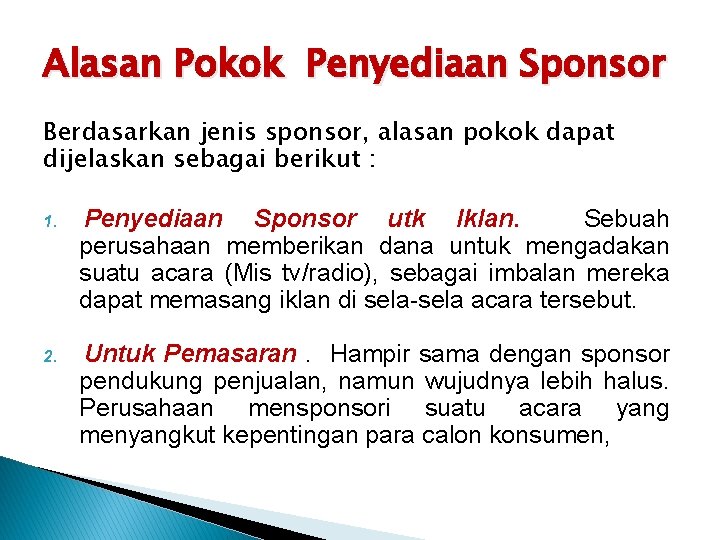 Alasan Pokok Penyediaan Sponsor

Berdasarkan jenis sponsor, alasan pokok dapat dijelaskan sebagai berikut :

1. Penyediaan Sponsor utk Iklan. Sebuah perusahaan memberikan dana untuk mengadakan suatu acara (Mis tv/radio), sebagai imbalan mereka dapat memasang iklan di sela-sela acara tersebut.

2. Untuk Pemasaran . Hampir sama dengan sponsor pendukung penjualan, namun wujudnya lebih halus. Perusahaan mensponsori suatu acara yang menyangkut kepentingan para calon konsumen,